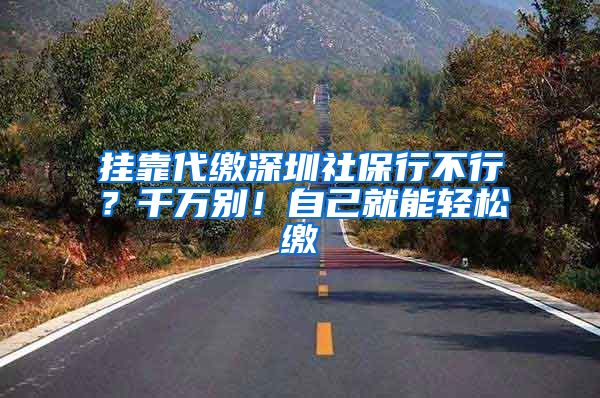 挂靠代缴深圳社保行不行？千万别！自己就能轻松缴